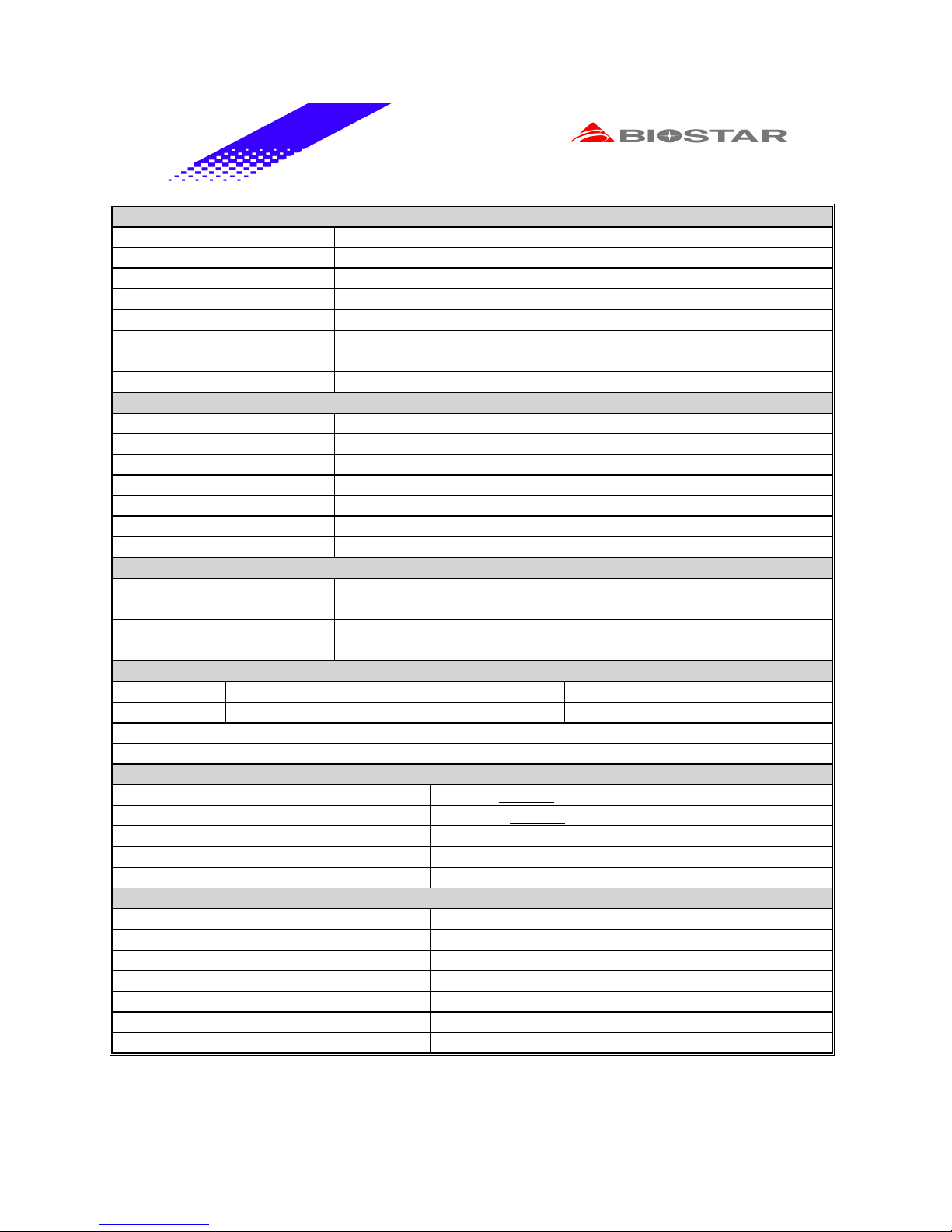 BIOSTAR